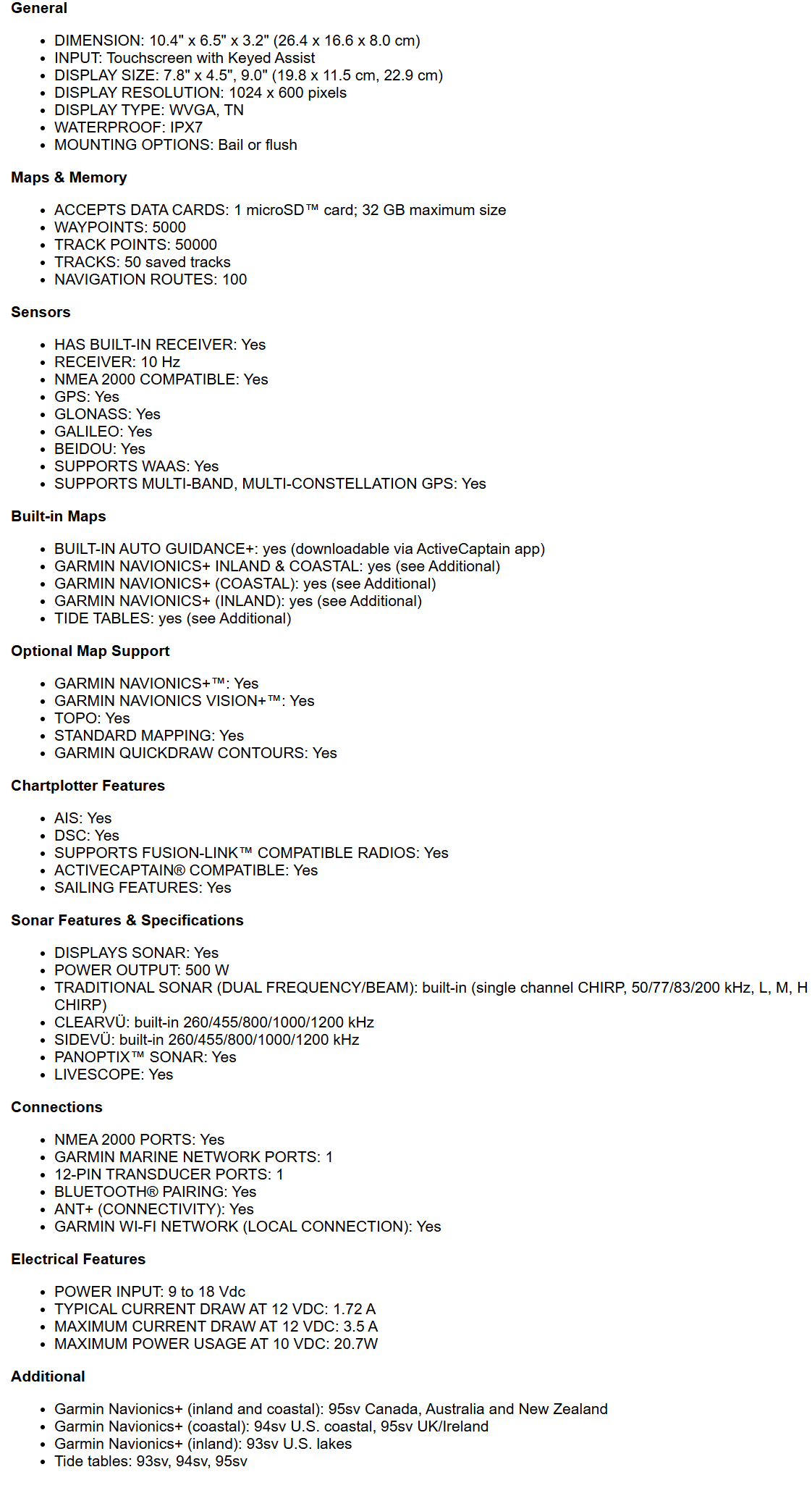 General

- DIMENSION: 10.4" x 6.5" x 3.2" (26.4 x 16.6 x 8.0 cm)
- INPUT: Touchscreen with Keyed Assist
- DISPLAY SIZE: 7.8" x 4.5", 9.0" (19.8 x 11.5 cm, 22.9 cm)
- DISPLAY RESOLUTION: 1024 x 600 pixels
- DISPLAY TYPE: WVGA, TN
- WATERPROOF: IPX7
- MOUNTING OPTIONS: Bail or flush

Maps & Memory

- ACCEPTS DATA CARDS: 1 microSD™ card; 32 GB maximum size
- WAYPOINTS: 5000
- TRACK POINTS: 50000
- TRACKS: 50 saved tracks
- NAVIGATION ROUTES: 100

Sensors

- HAS BUILT-IN RECEIVER: Yes
- RECEIVER: 10 Hz
- NMEA 2000 COMPATIBLE: Yes
- GPS: Yes
- GLONASS: Yes
- GALILEO: Yes
- BEIDOU: Yes
- SUPPORTS WAAS: Yes
- SUPPORTS MULTI-BAND, MULTI-CONSTELLATION GPS: Yes

Built-in Maps

- BUILT-IN AUTO GUIDANCE+: yes (downloadable via ActiveCaptain app)
- GARMIN NAVIONICS+ INLAND & COASTAL: yes (see Additional)
- GARMIN NAVIONICS+ (COASTAL): yes (see Additional)
- GARMIN NAVIONICS+ (INLAND): yes (see Additional)
- TIDE TABLES: yes (see Additional)

Optional Map Support

- GARMIN NAVIONICS+™: Yes
- GARMIN NAVIONICS VISION+™: Yes
- TOPO: Yes
- STANDARD MAPPING: Yes
- GARMIN QUICKDRAW CONTOURS: Yes

Chartplotter Features

- AIS: Yes
- DSC: Yes
- SUPPORTS FUSION-LINK™ COMPATIBLE RADIOS: Yes
- ACTIVECAPTAIN® COMPATIBLE: Yes
- SAILING FEATURES: Yes

Sonar Features & Specifications

- DISPLAYS SONAR: Yes
- POWER OUTPUT: 500 W
- TRADITIONAL SONAR (DUAL FREQUENCY/BEAM): built-in (single channel CHIRP, 50/77/83/200 kHz, L, M, H CHIRP)
- CLEARVÜ: built-in 260/455/800/1000/1200 kHz
- SIDEVÜ: built-in 260/455/800/1000/1200 kHz
- PANOPTIX™ SONAR: Yes
- LIVESCOPE: Yes

Connections

- NMEA 2000 PORTS: Yes
- GARMIN MARINE NETWORK PORTS: 1
- 12-PIN TRANSDUCER PORTS: 1
- BLUETOOTH® PAIRING: Yes
- ANT+ (CONNECTIVITY): Yes
- GARMIN WI-FI NETWORK (LOCAL CONNECTION): Yes

Electrical Features

- POWER INPUT: 9 to 18 Vdc
- TYPICAL CURRENT DRAW AT 12 VDC: 1.72 A
- MAXIMUM CURRENT DRAW AT 12 VDC: 3.5 A
- MAXIMUM POWER USAGE AT 10 VDC: 20.7W

Additional

- Garmin Navionics+ (inland and coastal): 95sv Canada, Australia and New Zealand
- Garmin Navionics+ (coastal): 94sv U.S. coastal, 95sv UK/Ireland
- Garmin Navionics+ (inland): 93sv U.S. lakes
- Tide tables: 93sv, 94sv, 95sv